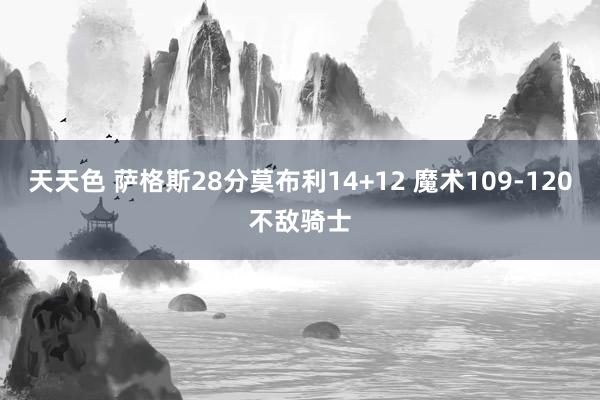 天天色 萨格斯28分莫布利14+12 魔术109-120不敌骑士